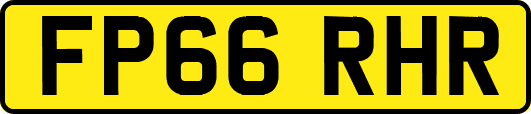 FP66 RHR